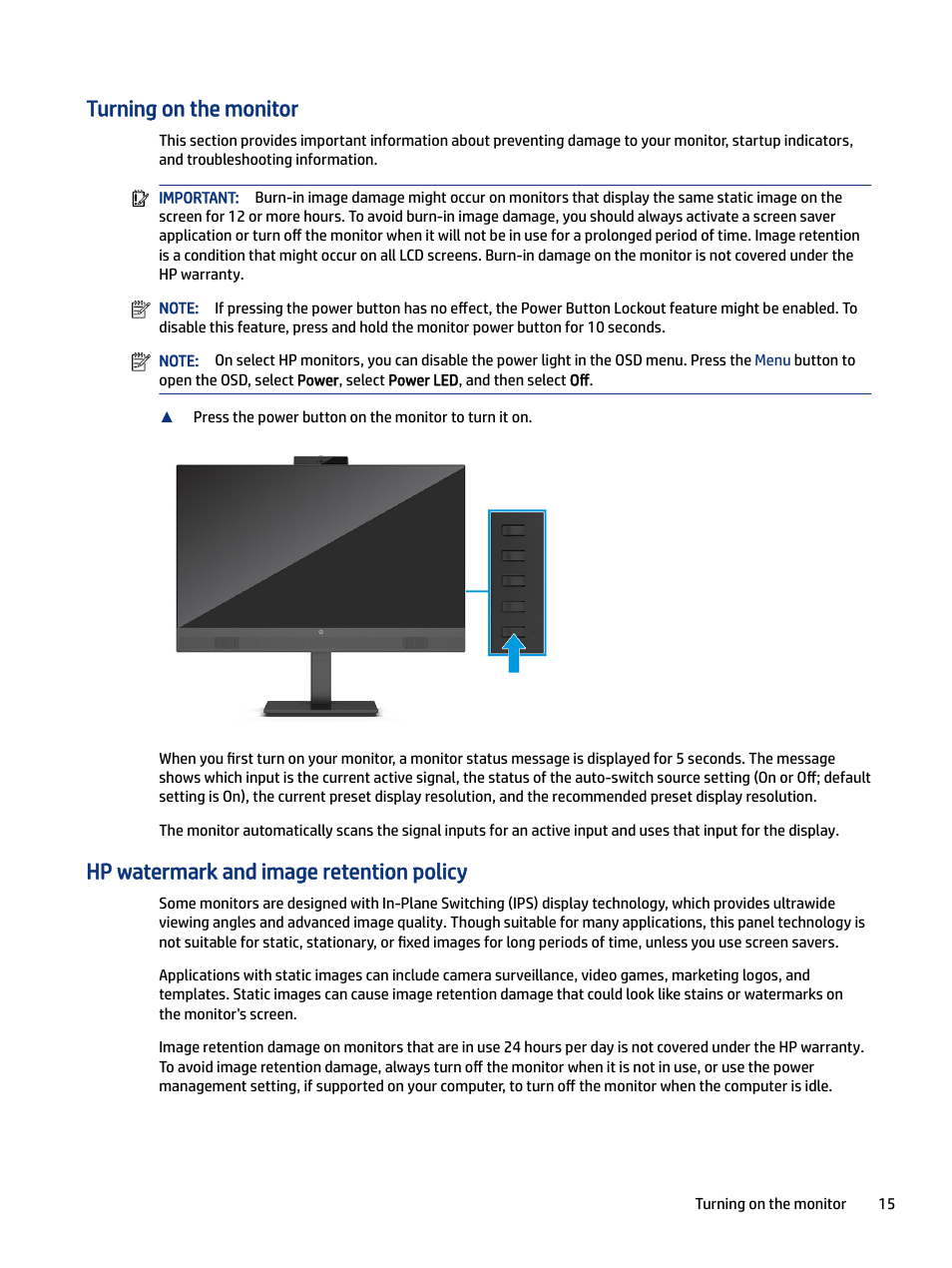 Turning on the monitor

This section provides important information about preventing damage to your monitor, startup indicators, and troubleshooting information.

IMPORTANT: Burn-in image damage might occur on monitors that display the same static image on the screen for 12 or more hours. To avoid burn-in image damage, you should always activate a screen saver application or turn off the monitor when it will not be in use for a prolonged period of time. Image retention is a condition that might occur on all LCD screens. Burn-in damage on the monitor is not covered under the HP warranty.

NOTE: If pressing the power button has no effect, the Power Button Lockout feature might be enabled. To disable this feature, press and hold the monitor power button for 10 seconds.

NOTE: On select HP monitors, you can disable the power light in the OSD menu. Press the Menu button to open the OSD, select Power, select Power LED, and then select Off.

▲ Press the power button on the monitor to turn it on.

When you first turn on your monitor, a monitor status message is displayed for 5 seconds. The message shows which input is the current active signal, the status of the auto-switch source setting (On or Off; default setting is On), the current preset display resolution, and the recommended preset display resolution.

The monitor automatically scans the signal inputs for an active input and uses that input for the display.

HP watermark and image retention policy

Some monitors are designed with In-Plane Switching (IPS) display technology, which provides ultrawide viewing angles and advanced image quality. Though suitable for many applications, this panel technology is not suitable for static, stationary, or fixed images for long periods of time, unless you use screen savers.

Applications with static images can include camera surveillance, video games, marketing logos, and templates. Static images can cause image retention damage that could look like stains or watermarks on the monitor's screen.

Image retention damage on monitors that are in use 24 hours per day is not covered under the HP warranty. To avoid image retention damage, always turn off the monitor when it is not in use, or use the power management setting, if supported on your computer, to turn off the monitor when the computer is idle.

Turning on the monitor 15